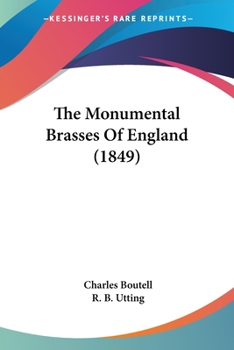 —KESSINGER'S RARE REPRINTS—

The Monumental Brasses Of England (1849)

Charles Boutell
R. B. Utting